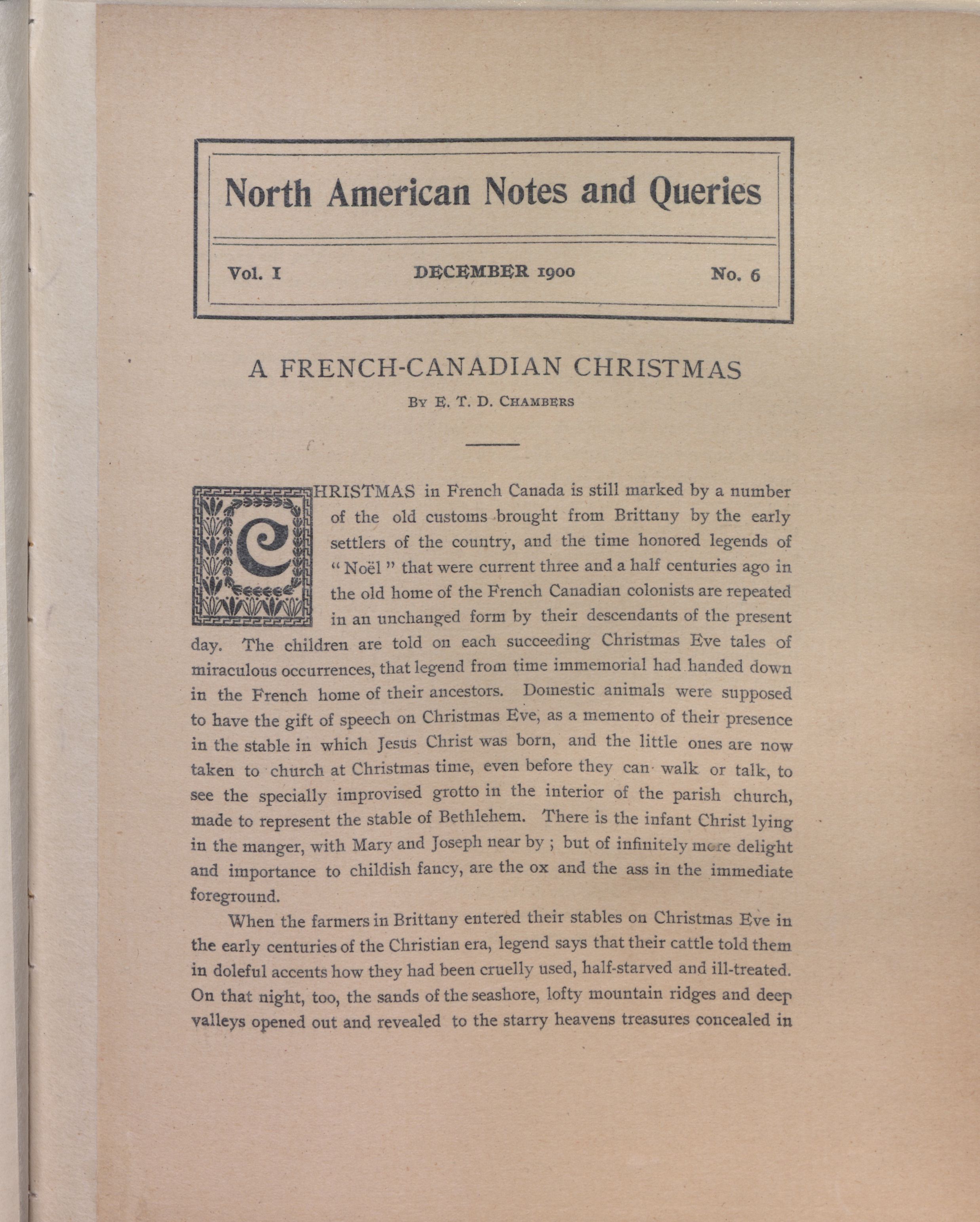 North American Notes and Queries

Vol. I DECEMBER 1900 No. 6

A FRENCH-CANADIAN CHRISTMAS

By E. T. D. Chambers

CHRISTMAS in French Canada is still marked by a number of the old customs brought from Brittany by the early settlers of the country, and the time honored legends of "Noël" that were current three and a half centuries ago in the old home of the French Canadian colonists are repeated in an unchanged form by their descendants of the present day. The children are told on each succeeding Christmas Eve tales of miraculous occurrences, that legend from time immemorial had handed down in the French home of their ancestors. Domestic animals were supposed to have the gift of speech on Christmas Eve, as a memento of their presence in the stable in which Jesus Christ was born, and the little ones are now taken to church at Christmas time, even before they can walk or talk, to see the specially improvised grotto in the interior of the parish church, made to represent the stable of Bethlehem. There is the infant Christ lying in the manger, with Mary and Joseph near by; but of infinitely more delight and importance to childish fancy, are the ox and the ass in the immediate foreground.

When the farmers in Brittany entered their stables on Christmas Eve in the early centuries of the Christian era, legend says that their cattle told them in doleful accents how they had been cruelly used, half-starved and ill-treated. On that night, too, the sands of the seashore, lofty mountain ridges and deep valleys opened out and revealed to the starry heavens treasures concealed in